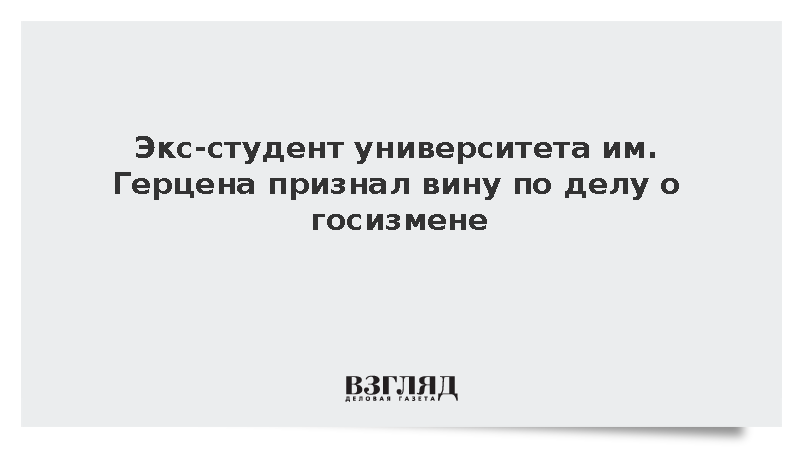 Экс-студент университета им. Герцена признал вину по делу о госизмене

ВЗГЛЯД
ДЕЛОВАЯ ГАЗЕТА